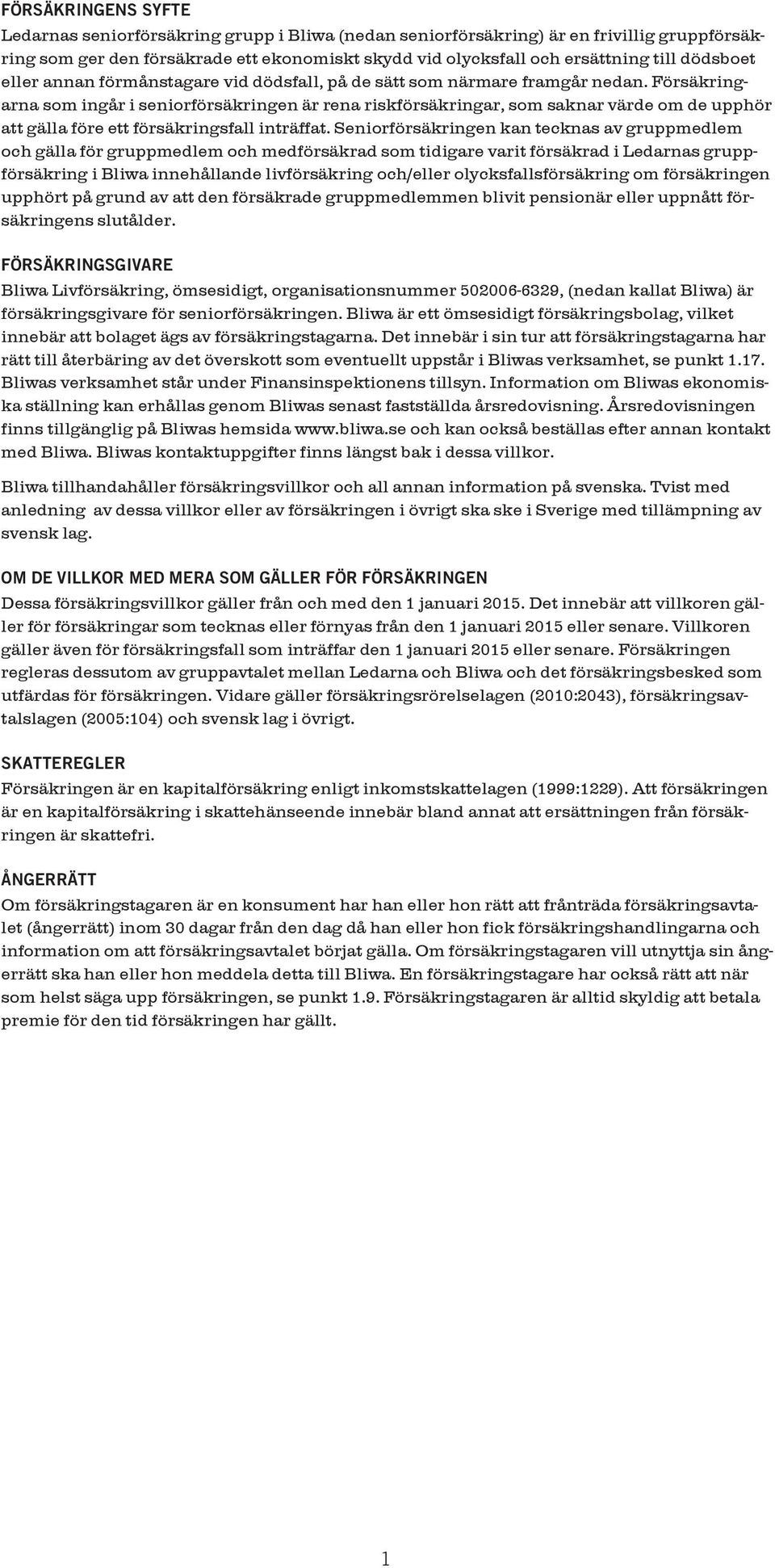 FÖRSÄKRINGENS SYFTE

Ledarnas seniorförsäkring grupp i Bliwa (nedan seniorförsäkring) är en frivillig gruppförsäkring som ger den försäkrade ett ekonomiskt skydd vid olycksfall och ersättning till dödsboet eller annan förmånstagare vid dödsfall, på de sätt som närmare framgår nedan. Försäkringarna som ingår i seniorförsäkringen är rena riskförsäkringar, som saknar värde om de upphör att gälla före ett försäkringsfall inträffat. Seniorförsäkringen kan tecknas av gruppmedlem och gälla för gruppmedlem och medförsäkrad som tidigare varit försäkrad i Ledarnas gruppförsäkring i Bliwa innehållande livförsäkring och/eller olycksfallsförsäkring om försäkringen upphört på grund av att den försäkrade gruppmedlemmen blivit pensionär eller uppnått försäkringens slutålder.

FÖRSÄKRINGSGIVARE

Bliwa Livförsäkring, ömsesidigt, organisationsnummer 502006-6329, (nedan kallat Bliwa) är försäkringsgivare för seniorförsäkringen. Bliwa är ett ömsesidigt försäkringsbolag, vilket innebär att bolaget ägs av försäkringstagarna. Det innebär i sin tur att försäkringstagarna har rätt till återbäring av det överskott som eventuellt uppstår i Bliwas verksamhet, se punkt 1.17. Bliwas verksamhet står under Finansinspektionens tillsyn. Information om Bliwas ekonomiska ställning kan erhållas genom Bliwas senast fastställda årsredovisning. Årsredovisningen finns tillgänglig på Bliwas hemsida www.bliwa.se och kan också beställas efter annan kontakt med Bliwa. Bliwas kontaktuppgifter finns längst bak i dessa villkor.

Bliwa tillhandahåller försäkringsvillkor och all annan information på svenska. Tvist med anledning av dessa villkor eller av försäkringen i övrigt ska ske i Sverige med tillämpning av svensk lag.

OM DE VILLKOR MED MERA SOM GÄLLER FÖR FÖRSÄKRINGEN

Dessa försäkringsvillkor gäller från och med den 1 januari 2015. Det innebär att villkoren gäller för försäkringar som tecknas eller förnyas från den 1 januari 2015 eller senare. Villkoren gäller även för försäkringsfall som inträffar den 1 januari 2015 eller senare. Försäkringen regleras dessutom av gruppavtalet mellan Ledarna och Bliwa och det försäkringsbesked som utfärdas för försäkringen. Vidare gäller försäkringsrörelselagen (2010:2043), försäkringsavtalslagen (2005:104) och svensk lag i övrigt.

SKATTEREGLER

Försäkringen är en kapitalförsäkring enligt inkomstskattelagen (1999:1229). Att försäkringen är en kapitalförsäkring i skattehänseende innebär bland annat att ersättningen från försäkringen är skattefri.

ÅNGERRÄTT

Om försäkringstagaren är en konsument har han eller hon rätt att frånträda försäkringsavtalet (ångerrätt) inom 30 dagar från den dag då han eller hon fick försäkringshandlingarna och information om att försäkringsavtalet börjat gälla. Om försäkringstagaren vill utnyttja sin ångerrätt ska han eller hon meddela detta till Bliwa. En försäkringstagare har också rätt att när som helst säga upp försäkringen, se punkt 1.9. Försäkringstagaren är alltid skyldig att betala premie för den tid försäkringen har gällt.

1